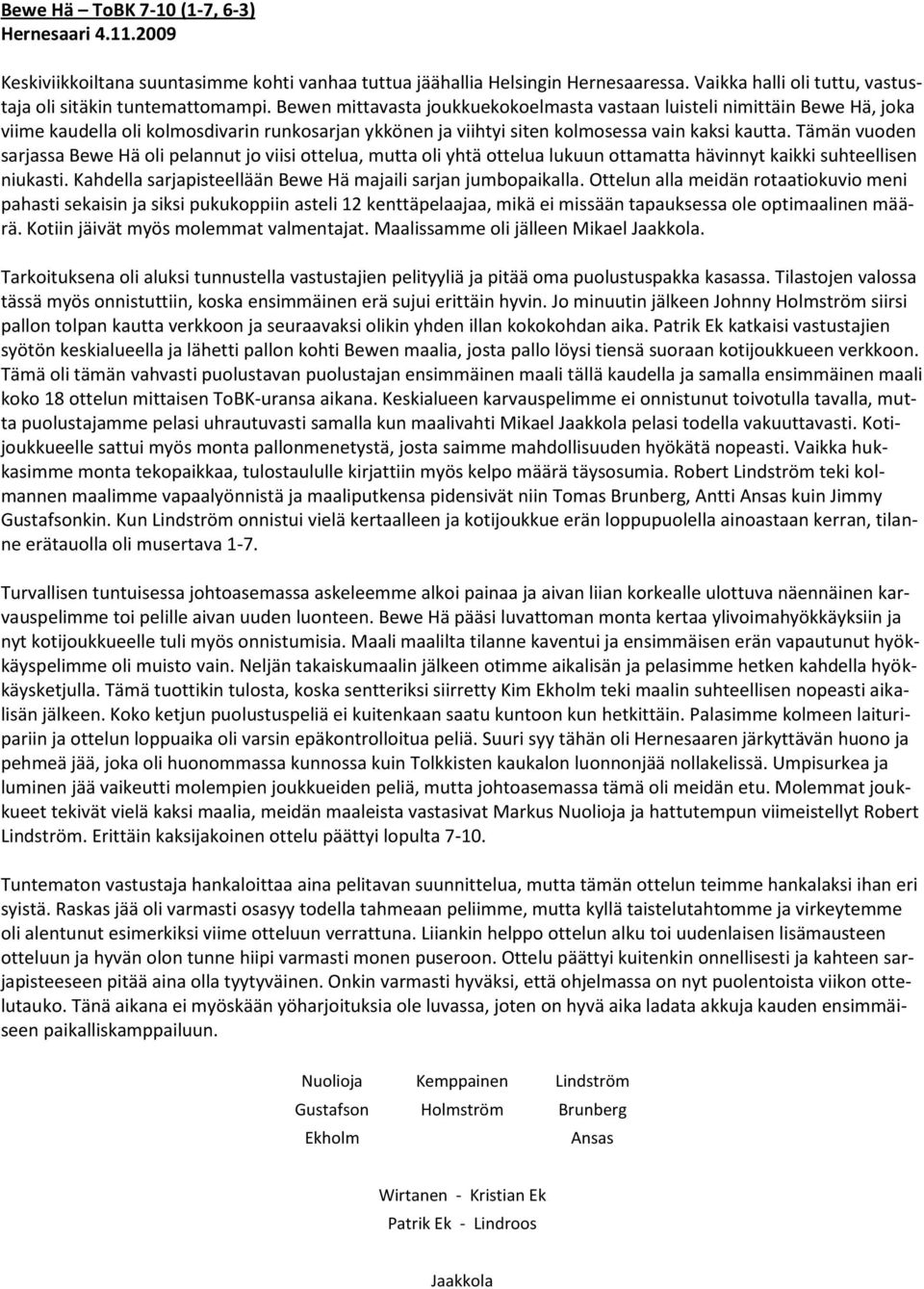 Bewe Hä – ToBK 7-10 (1-7, 6-3)
Hernesaari 4.11.2009

Keskiviikkoiltana suuntasimme kohti vanhaa tuttua jäähallia Helsingin Hernesaaressa. Vaikka halli oli tuttu, vastustaja oli sitäkin tuntemattomampi. Bewen mittavasta joukkuekokoelmasta vastaan luisteli nimittäin Bewe Hä, joka viime kaudella oli kolmosdivarin runkosarjan ykkönen ja viihtyi siten kolmosessa vain kaksi kautta. Tämän vuoden sarjassa Bewe Hä oli pelannut jo viisi ottelua, mutta oli yhtä ottelua lukuun ottamatta hävinnyt kaikki suhteellisen niukasti. Kahdella sarjapisteellään Bewe Hä majaili sarjan jumbopaikalla. Ottelun alla meidän rotaatiokuvio meni pahasti sekaisin ja siksi pukukoppiin asteli 12 kenttäpelaajaa, mikä ei missään tapauksessa ole optimaalinen määrä. Kotiin jäivät myös molemmat valmentajat. Maalissamme oli jälleen Mikael Jaakkola.

Tarkoituksena oli aluksi tunnustella vastustajien pelityyliä ja pitää oma puolustuspakka kasassa. Tilastojen valossa tässä myös onnistuttiin, koska ensimmäinen erä sujui erittäin hyvin. Jo minuutin jälkeen Johnny Holmström siirsi pallon tolpan kautta verkkoon ja seuraavaksi olikin yhden illan kokokohdan aika. Patrik Ek katkaisi vastustajien syötön keskialueella ja lähetti pallon kohti Bewen maalia, josta pallo löysi tiensä suoraan kotijoukkueen verkkoon. Tämä oli tämän vahvasti puolustavan puolustajan ensimmäinen maali tällä kaudella ja samalla ensimmäinen maali koko 18 ottelun mittaisen ToBK-uransa aikana. Keskialueen karvauspelimme ei onnistunut toivotulla tavalla, mutta puolustajamme pelasi uhrautuvasti samalla kun maalivahti Mikael Jaakkola pelasi todella vakuuttavasti. Kotijoukkueelle sattui myös monta pallonmenetystä, josta saimme mahdollisuuden hyökätä nopeasti. Vaikka hukkasimme monta tekopaikkaa, tulostaululle kirjattiin myös kelpo määrä täysosumia. Robert Lindström teki kolmannen maalimme vapaalyönnistä ja maaliputkensa pidensivät niin Tomas Brunberg, Antti Ansas kuin Jimmy Gustafsonkin. Kun Lindström onnistui vielä kertaalleen ja kotijoukkue erän loppupuolella ainoastaan kerran, tilanne erätauolla oli musertava 1-7.

Turvallisen tuntuisessa johtoasemassa askeleemme alkoi painaa ja aivan liian korkealle ulottuva näennäinen karvauspelimme toi pelille aivan uuden luonteen. Bewe Hä pääsi luvattoman monta kertaa ylivoimahyökkäyksiin ja nyt kotijoukkueelle tuli myös onnistumisia. Maali maalilta tilanne kaventui ja ensimmäisen erän vapautunut hyökkäyspelimme oli muisto vain. Neljän takaiskumaalin jälkeen otimme aikalisän ja pelasimme hetken kahdella hyökkäysketjulla. Tämä tuottikin tulosta, koska sentteriksi siirretty Kim Ekholm teki maalin suhteellisen nopeasti aikalisän jälkeen. Koko ketjun puolustuspeliä ei kuitenkaan saatu kuntoon kun hetkittäin. Palasimme kolmeen laituripariin ja ottelun loppuaika oli varsin epäkontrolloitua peliä. Suuri syy tähän oli Hernesaaren järkyttävän huono ja pehmeä jää, joka oli huonommassa kunnossa kuin Tolkkisten kaukalon luonnonjää nollakelissä. Umpisurkea ja luminen jää vaikeutti molempien joukkueiden peliä, mutta johtoasemassa tämä oli meidän etu. Molemmat joukkueet tekivät vielä kaksi maalia, meidän maaleista vastasivat Markus Nuolioja ja hattutempun viimeistellyt Robert Lindström. Erittäin kaksijakoinen ottelu päättyi lopulta 7-10.

Tuntematon vastustaja hankaloittaa aina pelitavan suunnittelua, mutta tämän ottelun teimme hankalaksi ihan eri syistä. Raskas jää oli varmasti osasyy todella tahmeaan peliimme, mutta kyllä taistelutahtomme ja virkeytemme oli alentunut esimerkiksi viime otteluun verrattuna. Liiankin helppo ottelun alku toi uudenlaisen lisämausteen otteluun ja hyvän olon tunne hiipi varmasti monen puseroon. Ottelu päättyi kuitenkin onnellisesti ja kahteen sarjapisteeseen pitää aina olla tyytyväinen. Onkin varmasti hyväksi, että ohjelmassa on nyt puolentoista viikon ottelutauko. Tänä aikana ei myöskään yöharjoituksia ole luvassa, joten on hyvä aika ladata akkuja kauden ensimmäiseen paikalliskamppailuun.

Nuolioja Kemppainen Lindström
Gustafson Holmström Brunberg
Ekholm Ansas

Wirtanen - Kristian Ek
Patrik Ek - Lindroos

Jaakkola